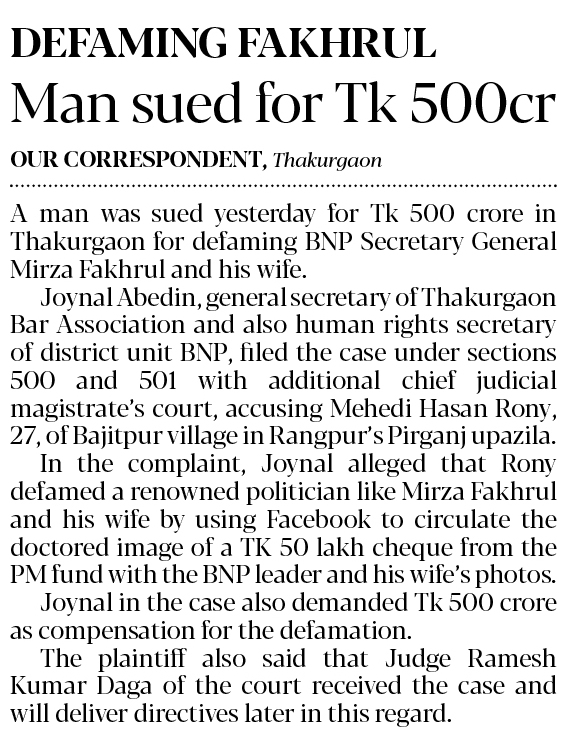 DEFAMING FAKHRUL

Man sued for Tk 500cr

OUR CORRESPONDENT, Thakurgaon

A man was sued yesterday for Tk 500 crore in Thakurgaon for defaming BNP Secretary General Mirza Fakhrul and his wife.

Joynal Abedin, general secretary of Thakurgaon Bar Association and also human rights secretary of district unit BNP, filed the case under sections 500 and 501 with additional chief judicial magistrate's court, accusing Mehedi Hasan Rony, 27, of Bajitpur village in Rangpur's Pirganj upazila.

In the complaint, Joynal alleged that Rony defamed a renowned politician like Mirza Fakhrul and his wife by using Facebook to circulate the doctored image of a TK 50 lakh cheque from the PM fund with the BNP leader and his wife's photos.

Joynal in the case also demanded Tk 500 crore as compensation for the defamation.

The plaintiff also said that Judge Ramesh Kumar Daga of the court received the case and will deliver directives later in this regard.